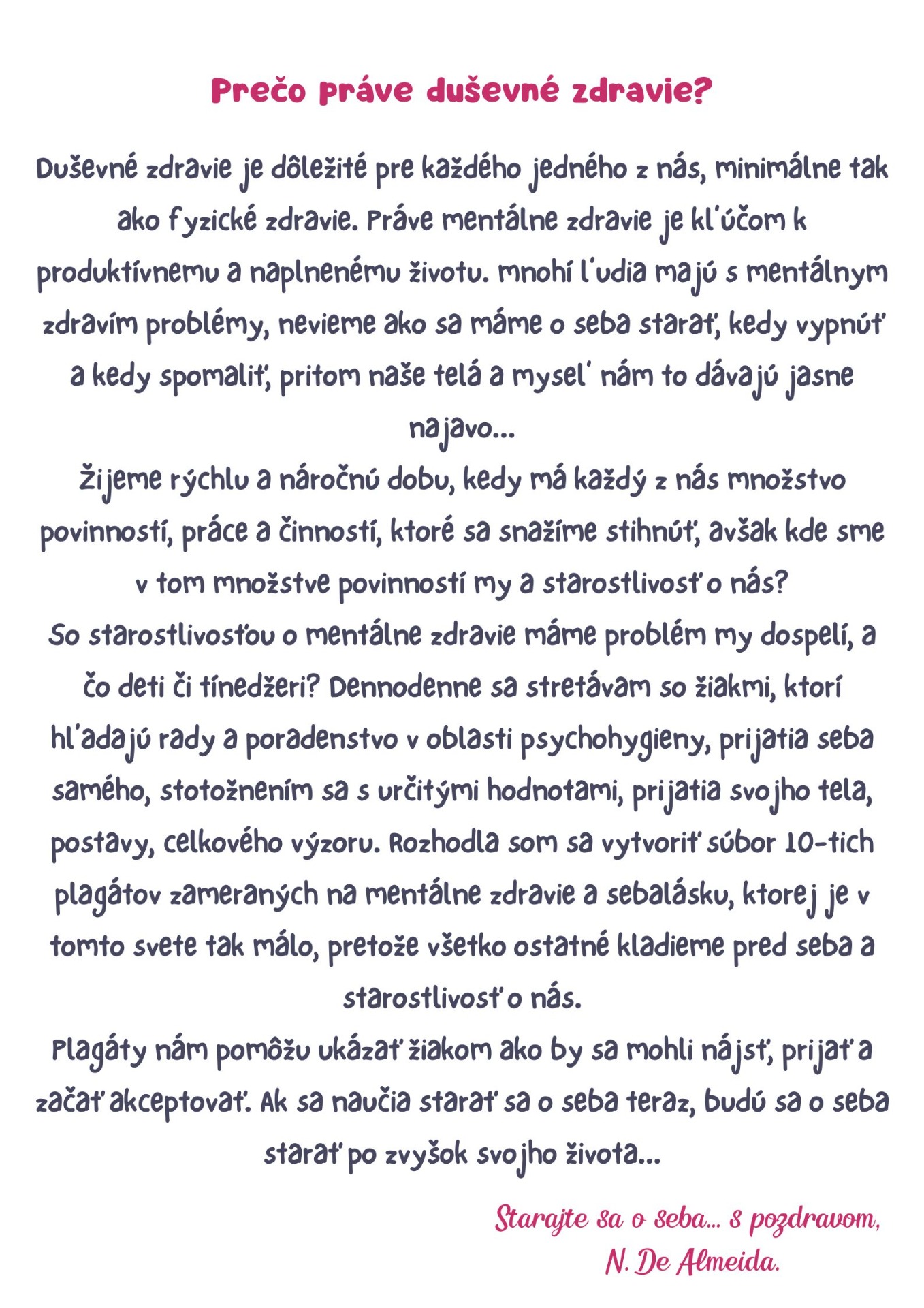 Prečo práve duševné zdravie?

Duševné zdravie je dôležité pre každého jedného z nás, minimálne tak ako fyzické zdravie. Práve mentálne zdravie je kľúčom k produktívnemu a naplnenému životu. mnohí ľudia majú s mentálnym zdravím problémy, nevieme ako sa máme o seba starať, kedy vypnúť a kedy spomaliť, pritom naše telá a myseľ nám to dávajú jasne najavo...
Žijeme rýchlu a náročnú dobu, kedy má každý z nás množstvo povinností, práce a činností, ktoré sa snažíme stihnúť, avšak kde sme v tom množstve povinností my a starostlivosť o nás?
So starostlivosťou o mentálne zdravie máme problém my dospelí, a čo deti či tínedžeri? Dennodenne sa stretávam so žiakmi, ktorí hľadajú rady a poradenstvo v oblasti psychohygieny, prijatia seba samého, stotožnením sa s určitými hodnotami, prijatia svojho tela, postavy, celkového výzoru. Rozhodla som sa vytvoriť súbor 10-tich plagátov zameraných na mentálne zdravie a sebalásku, ktorej je v tomto svete tak málo, pretože všetko ostatné kladieme pred seba a starostlivosť o nás.
Plagáty nám pomôžu ukázať žiakom ako by sa mohli nájsť, prijať a začať akceptovať. Ak sa naučia starať sa o seba teraz, budú sa o seba starať po zvyšok svojho života...

Starajte sa o seba... s pozdravom,
N. De Almeida.